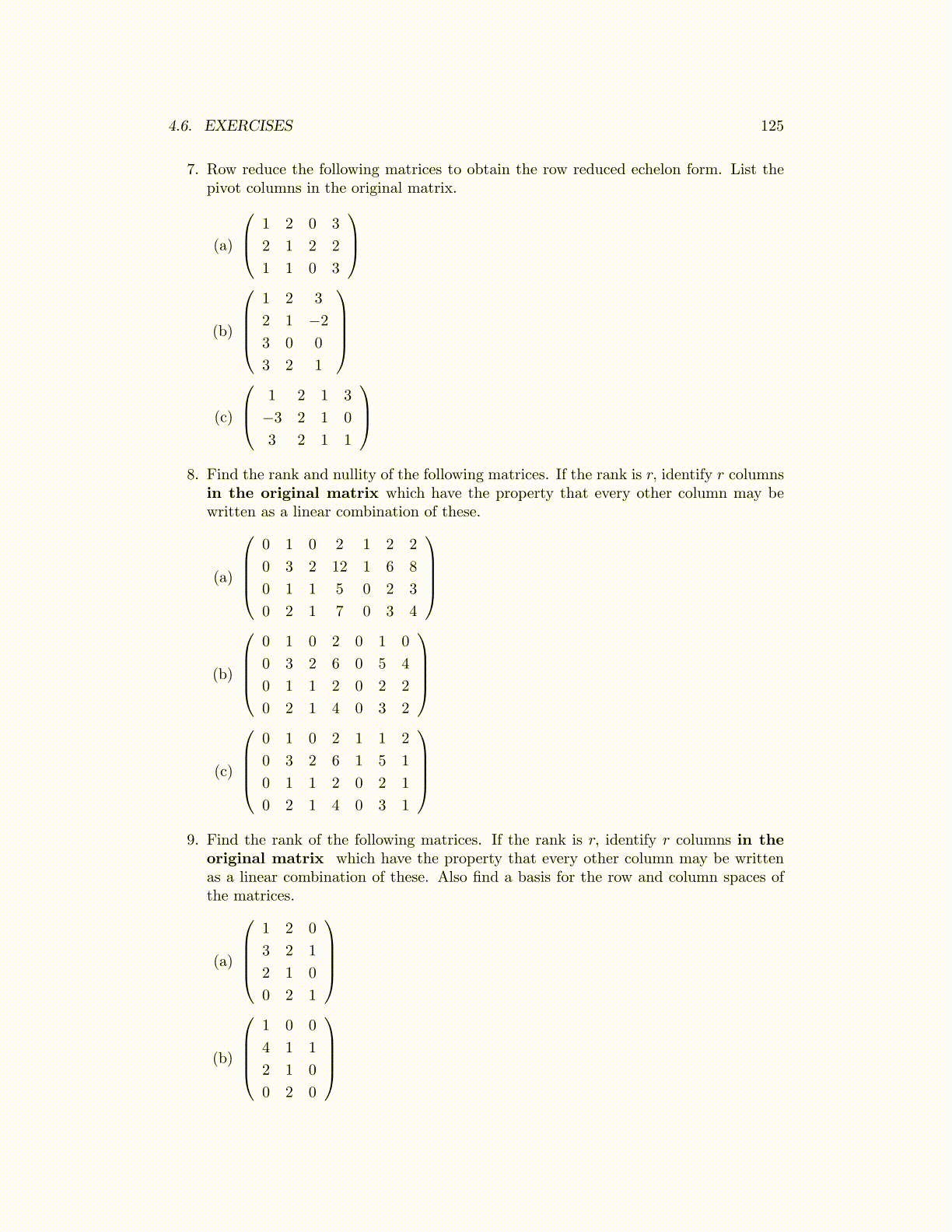 4.6. EXERCISES 125

7. Row reduce the following matrices to obtain the row reduced echelon form. List the pivot columns in the original matrix.

(a) $\begin{pmatrix} 1 & 2 & 0 & 3 \\ 2 & 1 & 2 & 2 \\ 1 & 1 & 0 & 3 \end{pmatrix}$

(b) $\begin{pmatrix} 1 & 2 & 3 \\ 2 & 1 & -2 \\ 3 & 0 & 0 \\ 3 & 2 & 1 \end{pmatrix}$

(c) $\begin{pmatrix} 1 & 2 & 1 & 3 \\ -3 & 2 & 1 & 0 \\ 3 & 2 & 1 & 1 \end{pmatrix}$

8. Find the rank and nullity of the following matrices. If the rank is $r$, identify $r$ columns **in the original matrix** which have the property that every other column may be written as a linear combination of these.

(a) $\begin{pmatrix} 0 & 1 & 0 & 2 & 1 & 2 & 2 \\ 0 & 3 & 2 & 12 & 1 & 6 & 8 \\ 0 & 1 & 1 & 5 & 0 & 2 & 3 \\ 0 & 2 & 1 & 7 & 0 & 3 & 4 \end{pmatrix}$

(b) $\begin{pmatrix} 0 & 1 & 0 & 2 & 0 & 1 & 0 \\ 0 & 3 & 2 & 6 & 0 & 5 & 4 \\ 0 & 1 & 1 & 2 & 0 & 2 & 2 \\ 0 & 2 & 1 & 4 & 0 & 3 & 2 \end{pmatrix}$

(c) $\begin{pmatrix} 0 & 1 & 0 & 2 & 1 & 1 & 2 \\ 0 & 3 & 2 & 6 & 1 & 5 & 1 \\ 0 & 1 & 1 & 2 & 0 & 2 & 1 \\ 0 & 2 & 1 & 4 & 0 & 3 & 1 \end{pmatrix}$

9. Find the rank of the following matrices. If the rank is $r$, identify $r$ columns **in the original matrix** which have the property that every other column may be written as a linear combination of these. Also find a basis for the row and column spaces of the matrices.

(a) $\begin{pmatrix} 1 & 2 & 0 \\ 3 & 2 & 1 \\ 2 & 1 & 0 \\ 0 & 2 & 1 \end{pmatrix}$

(b) $\begin{pmatrix} 1 & 0 & 0 \\ 4 & 1 & 1 \\ 2 & 1 & 0 \\ 0 & 2 & 0 \end{pmatrix}$